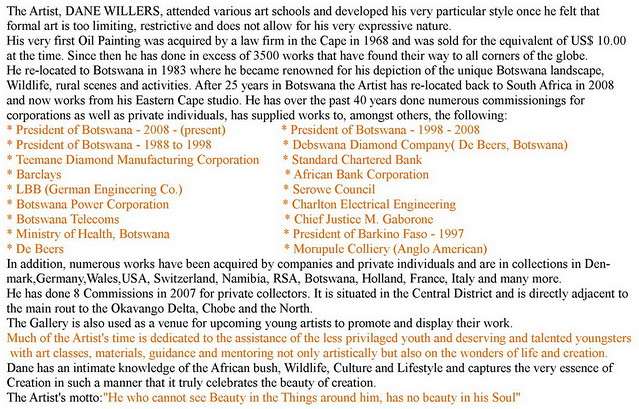 The Artist, DANE WILLERS, attended various art schools and developed his very particular style once he felt that formal art is too limiting, restrictive and does not allow for his very expressive nature.
His very first Oil Painting was acquired by a law firm in the Cape in 1968 and was sold for the equivalent of US$ 10.00 at the time. Since then he has done in excess of 3500 works that have found their way to all corners of the globe.
He re-located to Botswana in 1983 where he became renowned for his depiction of the unique Botswana landscape, Wildlife, rural scenes and activities. After 25 years in Botswana the Artist has re-located back to South Africa in 2008 and now works from his Eastern Cape studio. He has over the past 40 years done numerous commissionings for corporations as well as private individuals, has supplied works to, amongst others, the following:
* President of Botswana - 2008 - (present)
* President of Botswana - 1988 to 1998
* Teemane Diamond Manufacturing Corporation
* Barclays
* LBB (German Engineering Co.)
* Botswana Power Corporation
* Botswana Telecoms
* Ministry of Health, Botswana
* De Beers
* President of Botswana - 1998 - 2008
* Debswana Diamond Company( De Beers, Botswana)
* Standard Chartered Bank
* African Bank Corporation
* Serowe Council
* Charlton Electrical Engineering
* Chief Justice M. Gaborone
* President of Barkino Faso - 1997
* Morupule Colliery (Anglo American)
In addition, numerous works have been acquired by companies and private individuals and are in collections in Denmark,Germany,Wales,USA, Switzerland, Namibia, RSA, Botswana, Holland, France, Italy and many more.
He has done 8 Commissions in 2007 for private collectors. It is situated in the Central District and is directly adjacent to the main rout to the Okavango Delta, Chobe and the North.
The Gallery is also used as a venue for upcoming young artists to promote and display their work.
Much of the Artist's time is dedicated to the assistance of the less privilaged youth and deserving and talented youngsters with art classes, materials, guidance and mentoring not only artistically but also on the wonders of life and creation.
Dane has an intimate knowledge of the African bush, Wildlife, Culture and Lifestyle and captures the very essence of Creation in such a manner that it truly celebrates the beauty of creation.
The Artist's motto:"He who cannot see Beauty in the Things around him, has no beauty in his Soul"